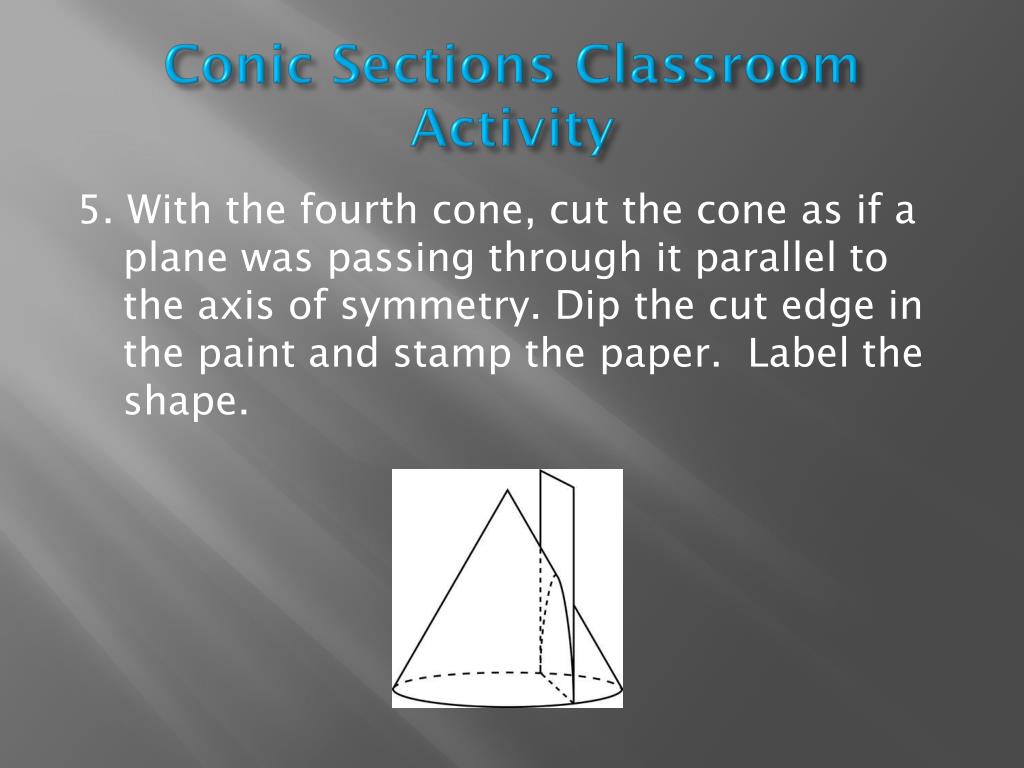 Conic Sections Classroom Activity

5. With the fourth cone, cut the cone as if a plane was passing through it parallel to the axis of symmetry. Dip the cut edge in the paint and stamp the paper.  Label the shape.